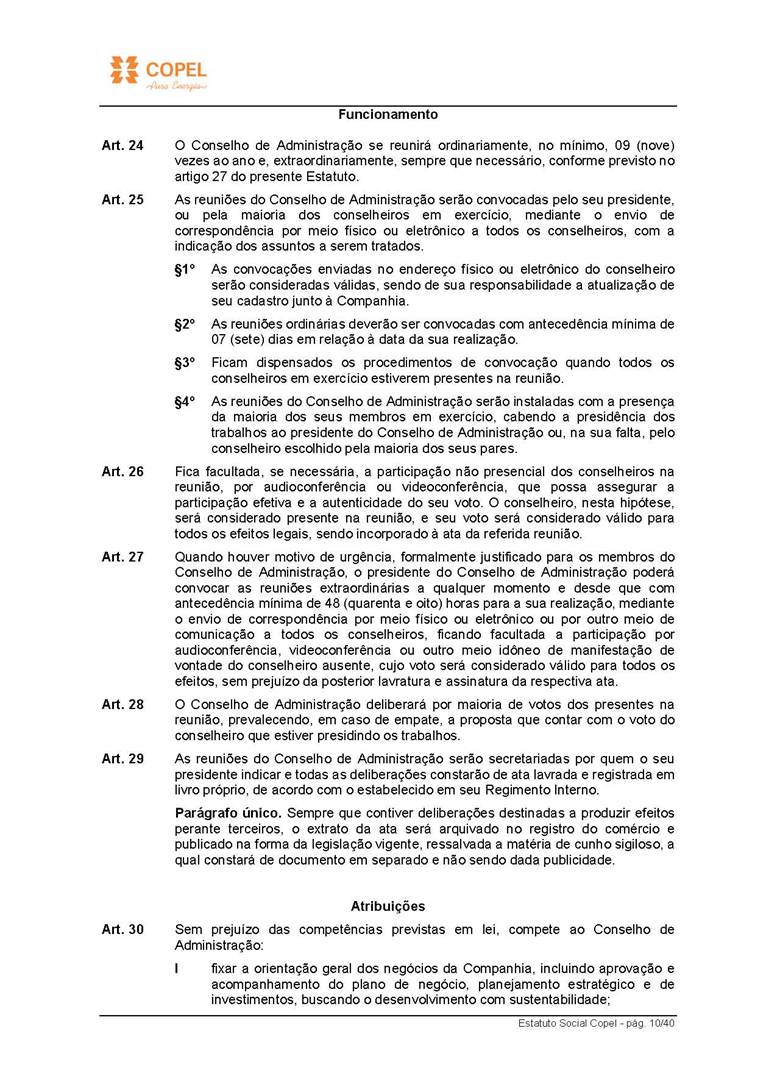 COPEL
Pura Energia

Funcionamento

Art. 24 O Conselho de Administração se reunirá ordinariamente, no mínimo, 09 (nove) vezes ao ano e, extraordinariamente, sempre que necessário, conforme previsto no artigo 27 do presente Estatuto.

Art. 25 As reuniões do Conselho de Administração serão convocadas pelo seu presidente, ou pela maioria dos conselheiros em exercício, mediante o envio de correspondência por meio físico ou eletrônico a todos os conselheiros, com a indicação dos assuntos a serem tratados.

§1º As convocações enviadas no endereço físico ou eletrônico do conselheiro serão consideradas válidas, sendo de sua responsabilidade a atualização de seu cadastro junto à Companhia.

§2º As reuniões ordinárias deverão ser convocadas com antecedência mínima de 07 (sete) dias em relação à data da sua realização.

§3º Ficam dispensados os procedimentos de convocação quando todos os conselheiros em exercício estiverem presentes na reunião.

§4º As reuniões do Conselho de Administração serão instaladas com a presença da maioria dos seus membros em exercício, cabendo a presidência dos trabalhos ao presidente do Conselho de Administração ou, na sua falta, pelo conselheiro escolhido pela maioria dos seus pares.

Art. 26 Fica facultada, se necessária, a participação não presencial dos conselheiros na reunião, por audioconferência ou videoconferência, que possa assegurar a participação efetiva e a autenticidade do seu voto. O conselheiro, nesta hipótese, será considerado presente na reunião, e seu voto será considerado válido para todos os efeitos legais, sendo incorporado à ata da referida reunião.

Art. 27 Quando houver motivo de urgência, formalmente justificado para os membros do Conselho de Administração, o presidente do Conselho de Administração poderá convocar as reuniões extraordinárias a qualquer momento e desde que com antecedência mínima de 48 (quarenta e oito) horas para a sua realização, mediante o envio de correspondência por meio físico ou eletrônico ou por outro meio de comunicação a todos os conselheiros, ficando facultada a participação por audioconferência, videoconferência ou outro meio idôneo de manifestação de vontade do conselheiro ausente, cujo voto será considerado válido para todos os efeitos, sem prejuízo da posterior lavratura e assinatura da respectiva ata.

Art. 28 O Conselho de Administração deliberará por maioria de votos dos presentes na reunião, prevalecendo, em caso de empate, a proposta que contar com o voto do conselheiro que estiver presidindo os trabalhos.

Art. 29 As reuniões do Conselho de Administração serão secretariadas por quem o seu presidente indicar e todas as deliberações constarão de ata lavrada e registrada em livro próprio, de acordo com o estabelecido em seu Regimento Interno.

Parágrafo único. Sempre que contiver deliberações destinadas a produzir efeitos perante terceiros, o extrato da ata será arquivado no registro do comércio e publicado na forma da legislação vigente, ressalvada a matéria de cunho sigiloso, a qual constará de documento em separado e não sendo dada publicidade.

Atribuições

Art. 30 Sem prejuízo das competências previstas em lei, compete ao Conselho de Administração:

I fixar a orientação geral dos negócios da Companhia, incluindo aprovação e acompanhamento do plano de negócio, planejamento estratégico e de investimentos, buscando o desenvolvimento com sustentabilidade;

Estatuto Social Copel - pág. 10/40